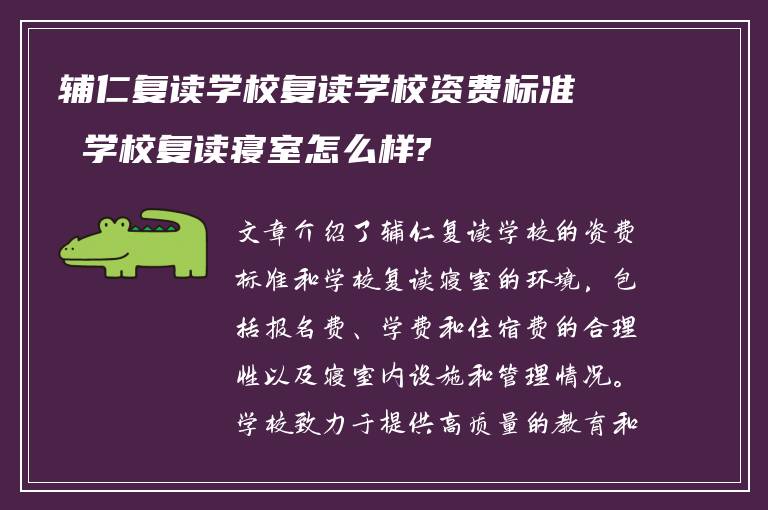 辅仁复读学校复读学校资费标准

学校复读寝室怎么样?

文章介绍了辅仁复读学校的资费标准和学校复读寝室的环境，包括报名费、学费和住宿费的合理性以及寝室内设施和管理情况。学校致力于提供高质量的教育和